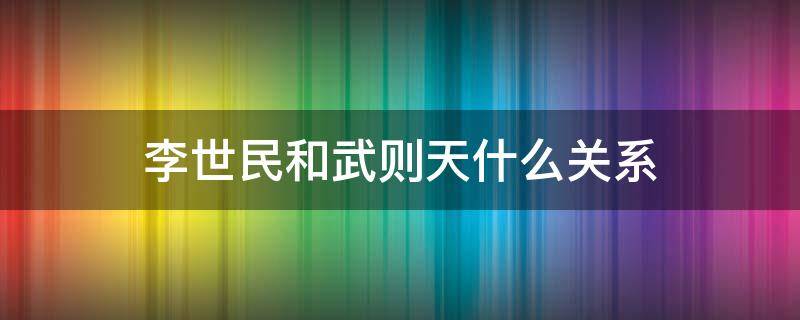 李世民和武则天什么关系